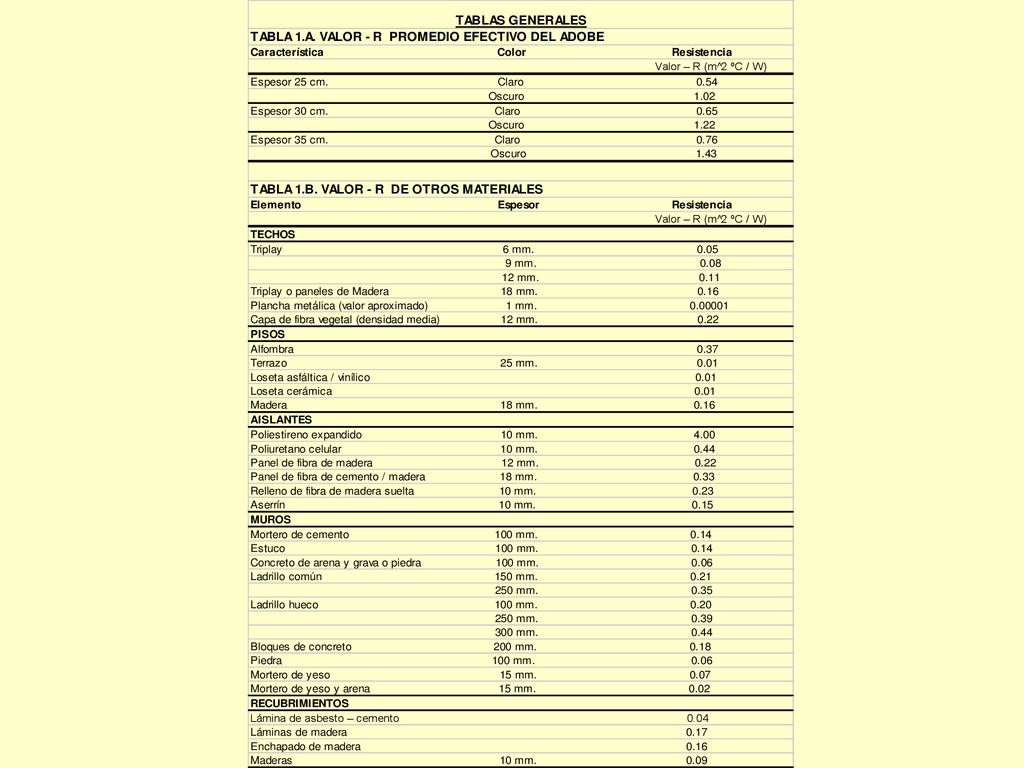 TABLAS GENERALES

TABLA 1.A. VALOR - R PROMEDIO EFECTIVO DEL ADOBE

| Característica | Color | Resistencia |
|---|---|---|
| | | Valor – R (m^2 ºC / W) |
| Espesor 25 cm. | Claro | 0.54 |
| | Oscuro | 1.02 |
| Espesor 30 cm. | Claro | 0.65 |
| | Oscuro | 1.22 |
| Espesor 35 cm. | Claro | 0.76 |
| | Oscuro | 1.43 |

TABLA 1.B. VALOR - R DE OTROS MATERIALES

| Elemento | Espesor | Resistencia |
|---|---|---|
| | | Valor – R (m^2 ºC / W) |
| TECHOS | | |
| Triplay | 6 mm. | 0.05 |
| | 9 mm. | 0.08 |
| | 12 mm. | 0.11 |
| Triplay o paneles de Madera | 18 mm. | 0.16 |
| Plancha metálica (valor aproximado) | 1 mm. | 0.00001 |
| Capa de fibra vegetal (densidad media) | 12 mm. | 0.22 |
| PISOS | | |
| Alfombra | | 0.37 |
| Terrazo | 25 mm. | 0.01 |
| Loseta asfáltica / vinílico | | 0.01 |
| Loseta cerámica | | 0.01 |
| Madera | 18 mm. | 0.16 |
| AISLANTES | | |
| Poliestireno expandido | 10 mm. | 4.00 |
| Poliuretano celular | 10 mm. | 0.44 |
| Panel de fibra de madera | 12 mm. | 0.22 |
| Panel de fibra de cemento / madera | 18 mm. | 0.33 |
| Relleno de fibra de madera suelta | 10 mm. | 0.23 |
| Aserrín | 10 mm. | 0.15 |
| MUROS | | |
| Mortero de cemento | 100 mm. | 0.14 |
| Estuco | 100 mm. | 0.14 |
| Concreto de arena y grava o piedra | 100 mm. | 0.06 |
| Ladrillo común | 150 mm. | 0.21 |
| | 250 mm. | 0.35 |
| Ladrillo hueco | 100 mm. | 0.20 |
| | 250 mm. | 0.39 |
| | 300 mm. | 0.44 |
| Bloques de concreto | 200 mm. | 0.18 |
| Piedra | 100 mm. | 0.06 |
| Mortero de yeso | 15 mm. | 0.07 |
| Mortero de yeso y arena | 15 mm. | 0.02 |
| RECUBRIMIENTOS | | |
| Lámina de asbesto – cemento | | 0.04 |
| Láminas de madera | | 0.17 |
| Enchapado de madera | | 0.16 |
| Maderas | 10 mm. | 0.09 |